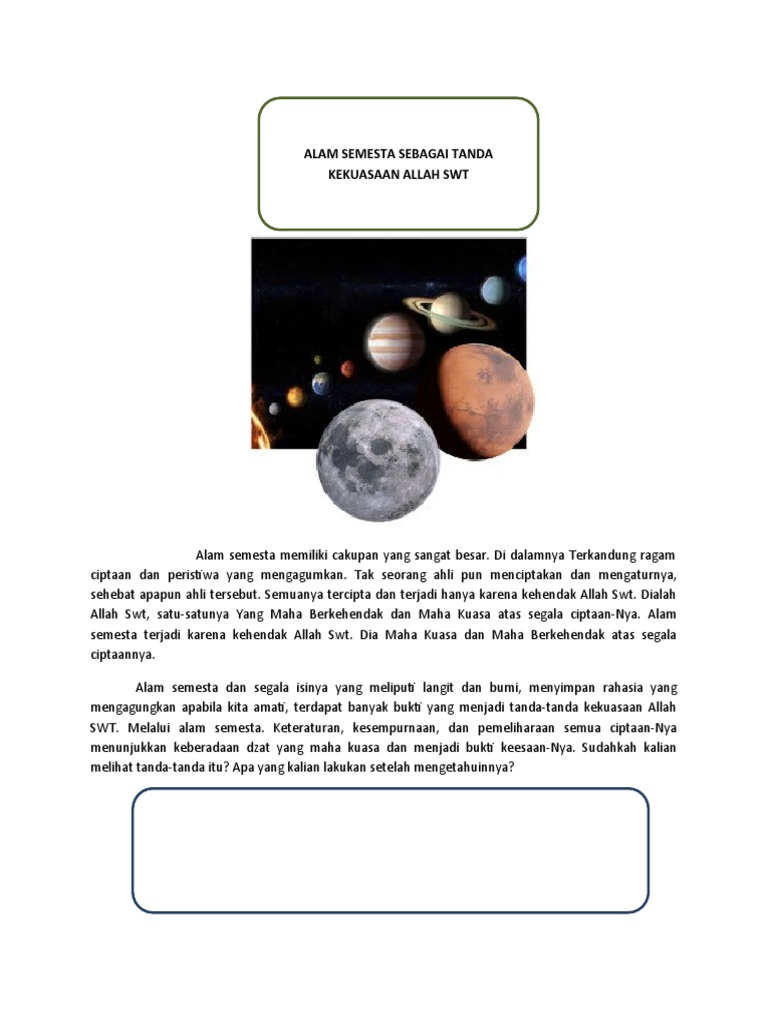 ALAM SEMESTA SEBAGAI TANDA KEKUASAAN ALLAH SWT

Alam semesta memiliki cakupan yang sangat besar. Di dalamnya Terkandung ragam ciptaan dan peristiwa yang mengagumkan. Tak seorang ahli pun menciptakan dan mengaturnya, sehebat apapun ahli tersebut. Semuanya tercipta dan terjadi hanya karena kehendak Allah Swt. Dialah Allah Swt, satu-satunya Yang Maha Berkehendak dan Maha Kuasa atas segala ciptaan-Nya. Alam semesta terjadi karena kehendak Allah Swt. Dia Maha Kuasa dan Maha Berkehendak atas segala ciptaannya.

Alam semesta dan segala isinya yang meliputi langit dan bumi, menyimpan rahasia yang mengagungkan apabila kita amati, terdapat banyak bukti yang menjadi tanda-tanda kekuasaan Allah SWT. Melalui alam semesta. Keteraturan, kesempurnaan, dan pemeliharaan semua ciptaan-Nya menunjukkan keberadaan dzat yang maha kuasa dan menjadi bukti keesaan-Nya. Sudahkah kalian melihat tanda-tanda itu? Apa yang kalian lakukan setelah mengetahuinnya?